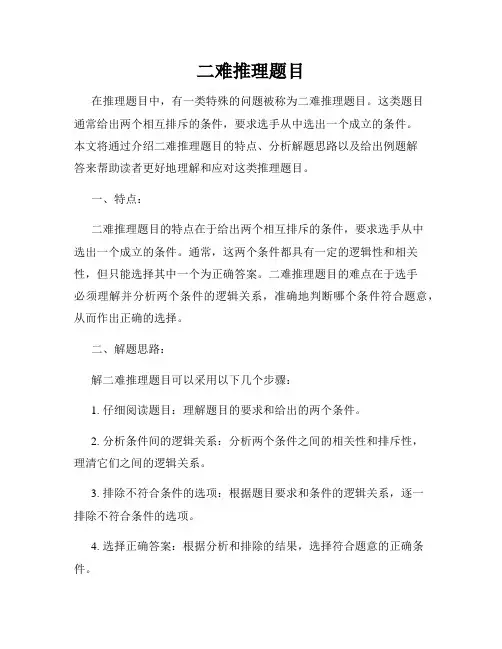 二难推理题目

在推理题目中，有一类特殊的问题被称为二难推理题目。这类题目通常给出两个相互排斥的条件，要求选手从中选出一个成立的条件。本文将通过介绍二难推理题目的特点、分析解题思路以及给出例题解答来帮助读者更好地理解和应对这类推理题目。

一、特点：

二难推理题目的特点在于给出两个相互排斥的条件，要求选手从中选出一个成立的条件。通常，这两个条件都具有一定的逻辑性和相关性，但只能选择其中一个为正确答案。二难推理题目的难点在于选手必须理解并分析两个条件的逻辑关系，准确地判断哪个条件符合题意，从而作出正确的选择。

二、解题思路：

解二难推理题目可以采用以下几个步骤：

1. 仔细阅读题目：理解题目的要求和给出的两个条件。

2. 分析条件间的逻辑关系：分析两个条件之间的相关性和排斥性，理清它们之间的逻辑关系。

3. 排除不符合条件的选项：根据题目要求和条件的逻辑关系，逐一排除不符合条件的选项。

4. 选择正确答案：根据分析和排除的结果，选择符合题意的正确条件。